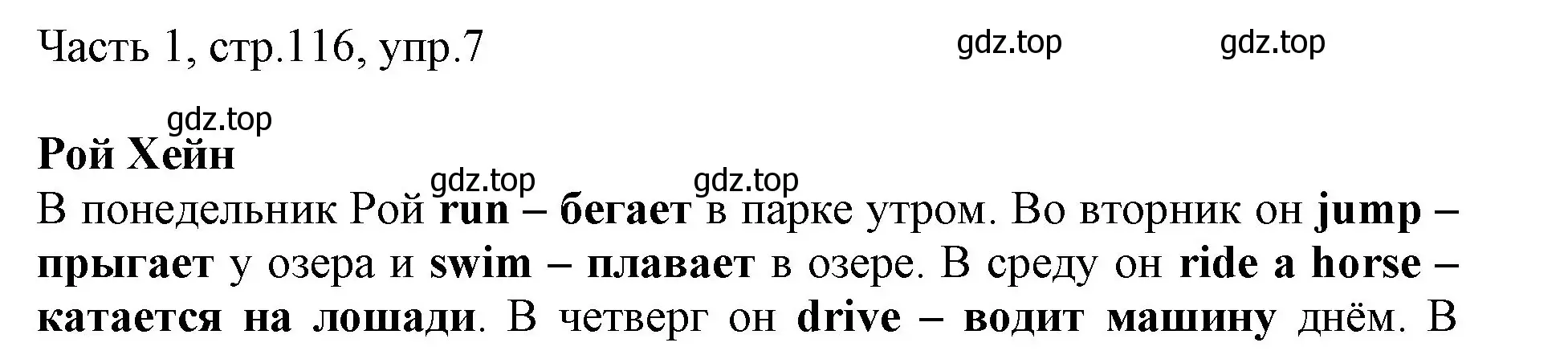 Часть 1, стр.116, упр.7

gdz.top gdz.top

gdz.top

Рой Хейн

gdz.top gdz.top

В понедельник Рой run – бегает в парке утром. Во вторник он jump – прыгает у озера и swim – плавает в озере. В среду он ride a horse – катается на лошади. В четверг он drive – водит машину днём. В